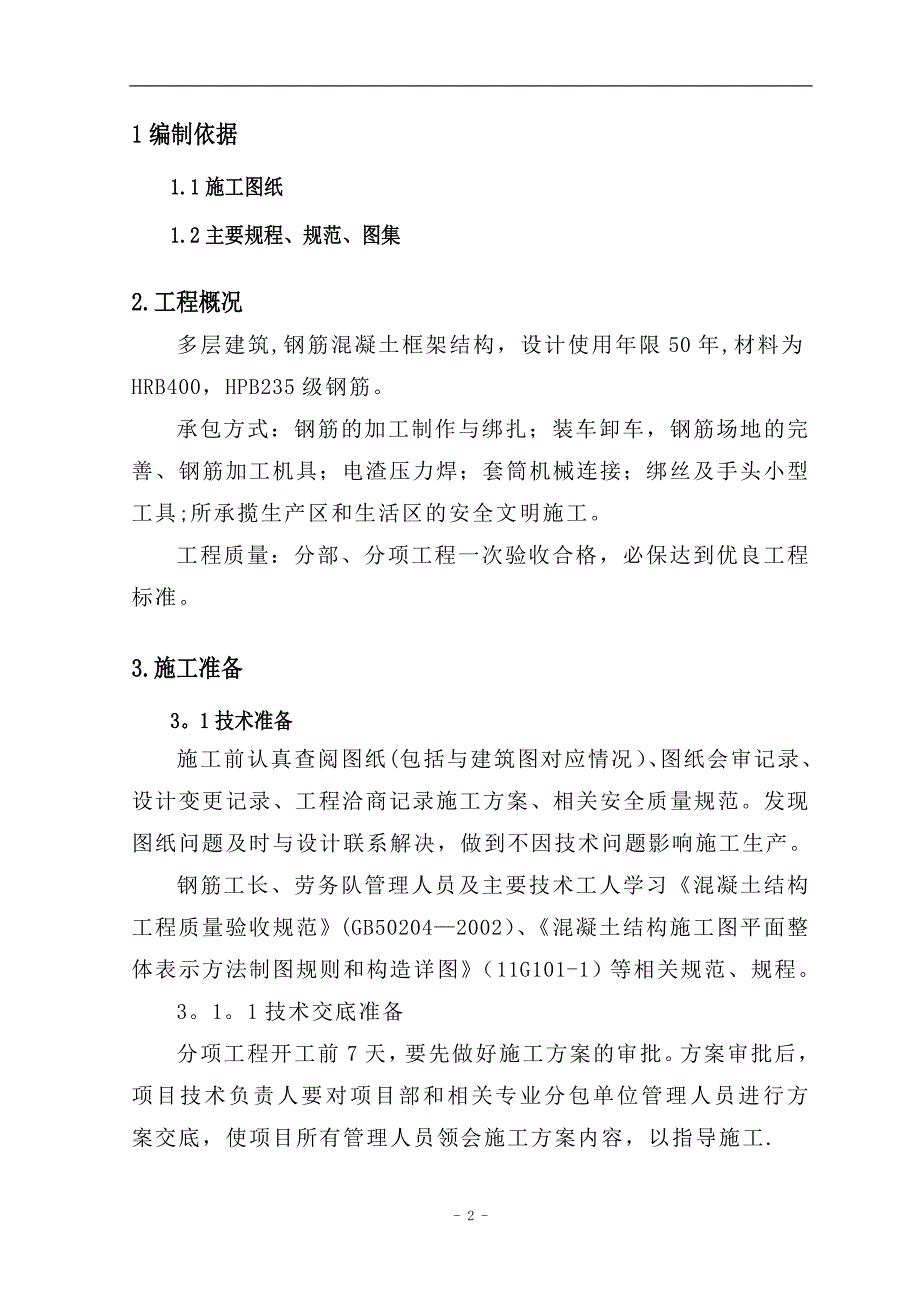 1 编制依据

1.1 施工图纸

1.2 主要规程、规范、图集

2.工程概况

多层建筑,钢筋混凝土框架结构，设计使用年限 50 年,材料为 HRB400，HPB235 级钢筋。

承包方式：钢筋的加工制作与绑扎；装车卸车，钢筋场地的完善、钢筋加工机具；电渣压力焊；套筒机械连接；绑丝及手头小型工具;所承揽生产区和生活区的安全文明施工。

工程质量：分部、分项工程一次验收合格，必保达到优良工程标准。

3.施工准备

3。1 技术准备

施工前认真查阅图纸(包括与建筑图对应情况)、图纸会审记录、设计变更记录、工程洽商记录施工方案、相关安全质量规范。发现图纸问题及时与设计联系解决，做到不因技术问题影响施工生产。

钢筋工长、劳务队管理人员及主要技术工人学习《混凝土结构工程质量验收规范》(GB50204—2002)、《混凝土结构施工图平面整体表示方法制图规则和构造详图》（11G101-1）等相关规范、规程。

3。1。1 技术交底准备

分项工程开工前 7 天，要先做好施工方案的审批。方案审批后，项目技术负责人要对项目部和相关专业分包单位管理人员进行方案交底，使项目所有管理人员领会施工方案内容，以指导施工.

- 2 -